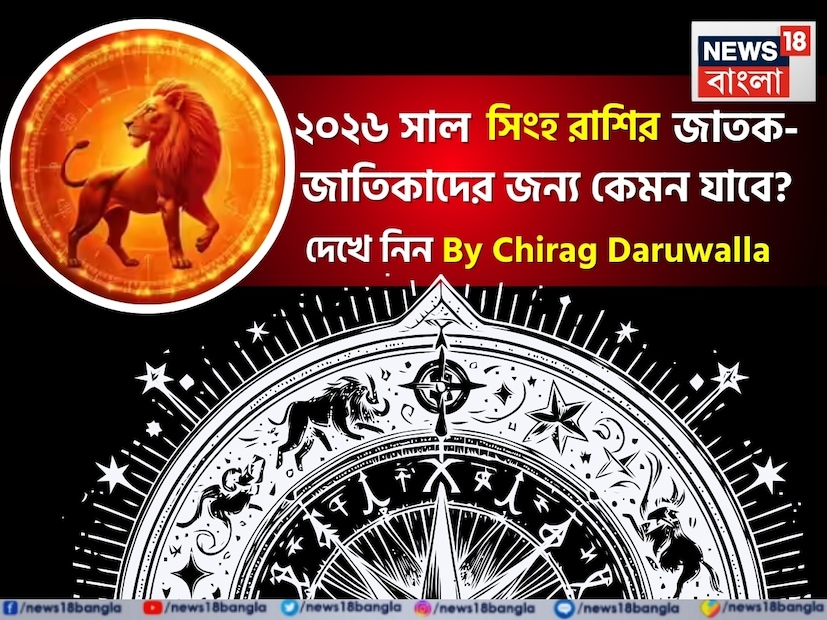 NEWS 18
বাংলা

২০২৬ সাল সিংহ রাশির জাতক-জাতিকাদের জন্য কেমন যাবে?
দেখে নিন By Chirag Daruwalla

/news18bangla /news18bangla /news18bangla /news18bangla /news18bangla /news18bangla